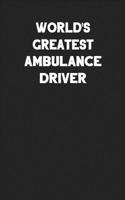 WORLD'S GREATEST AMBULANCE DRIVER